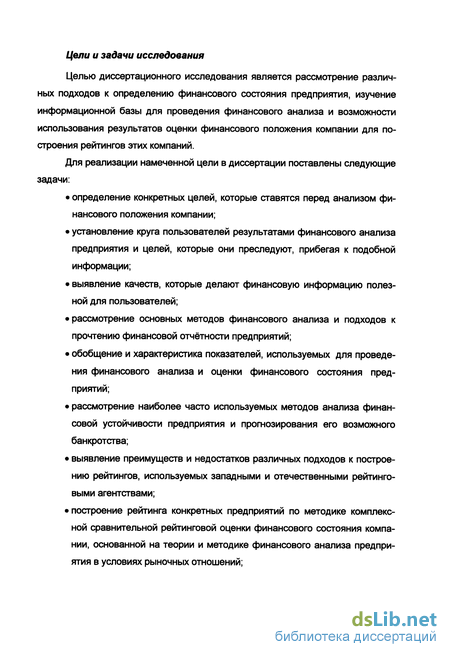 Цели и задачи исследования

Целью диссертационного исследования является рассмотрение различных подходов к определению финансового состояния предприятия, изучение информационной базы для проведения финансового анализа и возможности использования результатов оценки финансового положения компании для построения рейтингов этих компаний.

Для реализации намеченной цели в диссертации поставлены следующие задачи:

• определение конкретных целей, которые ставятся перед анализом финансового положения компании;

• установление круга пользователей результатами финансового анализа предприятия и целей, которые они преследуют, прибегая к подобной информации;

• выявление качеств, которые делают финансовую информацию полезной для пользователей;

• рассмотрение основных методов финансового анализа и подходов к прочтению финансовой отчётности предприятий;

• обобщение и характеристика показателей, используемых для проведения финансового анализа и оценки финансового состояния предприятий;

• рассмотрение наиболее часто используемых методов анализа финансовой устойчивости предприятия и прогнозирования его возможного банкротства;

• выявление преимуществ и недостатков различных подходов к построению рейтингов, используемых западными и отечественными рейтинговыми агентствами;

• построение рейтинга конкретных предприятий по методике комплексной сравнительной рейтинговой оценки финансового состояния компании, основанной на теории и методике финансового анализа предприятия в условиях рыночных отношений;

dsLib.net
библиотека диссертаций